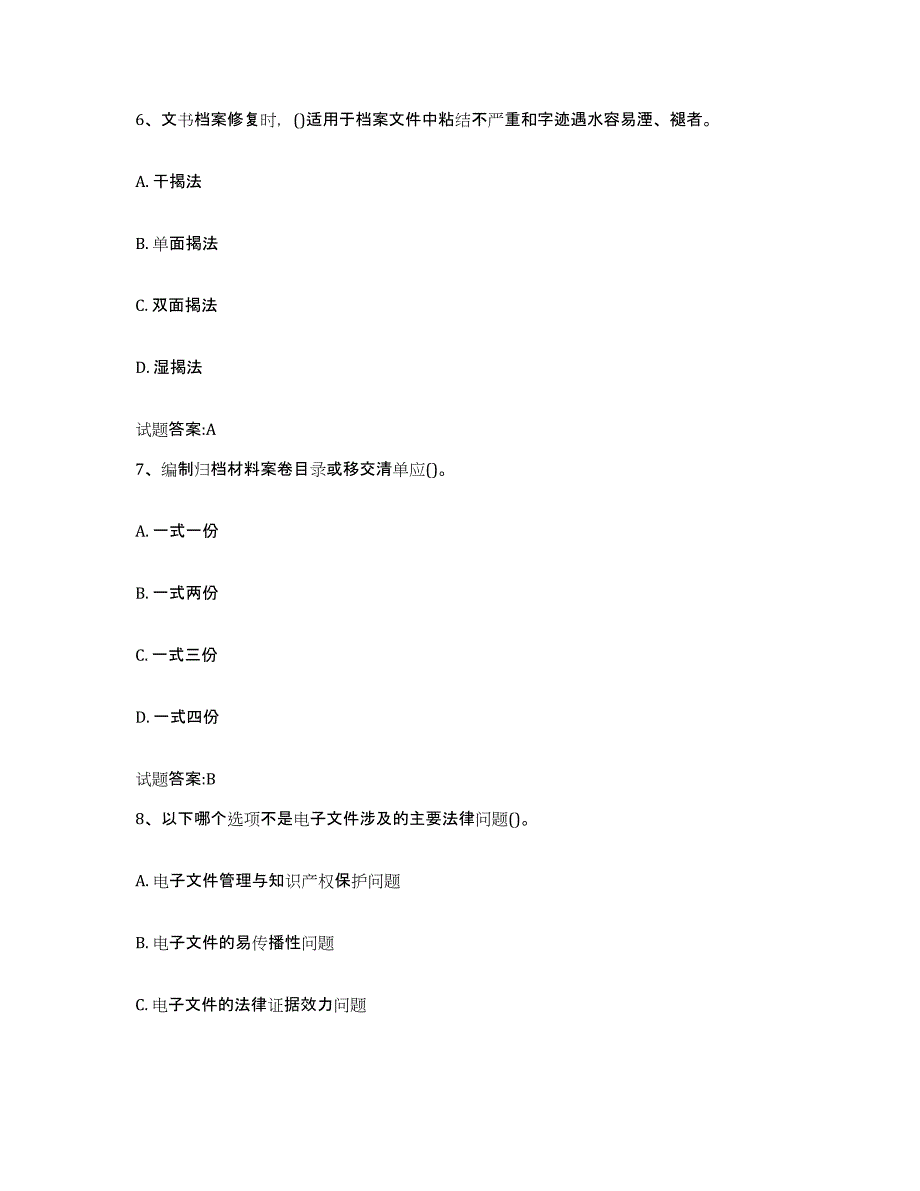 6、文书档案修复时，()适用于档案文件中粘结不严重和字迹遇水容易湮、褪者。

A. 干揭法

B. 单面揭法

C. 双面揭法

D. 湿揭法

试题答案:A

7、编制归档材料案卷目录或移交清单应()。

A. 一式一份

B. 一式两份

C. 一式三份

D. 一式四份

试题答案:B

8、以下哪个选项不是电子文件涉及的主要法律问题()。

A. 电子文件管理与知识产权保护问题

B. 电子文件的易传播性问题

C. 电子文件的法律证据效力问题